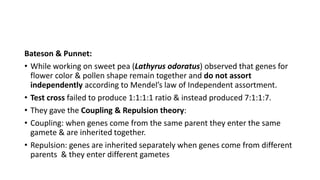 Bateson & Punnet:

• While working on sweet pea (Lathyrus odoratus) observed that genes for flower color & pollen shape remain together and do not assort independently according to Mendel's law of Independent assortment.

• Test cross failed to produce 1:1:1:1 ratio & instead produced 7:1:1:7.

• They gave the Coupling & Repulsion theory:

• Coupling: when genes come from the same parent they enter the same gamete & are inherited together.

• Repulsion: genes are inherited separately when genes come from different parents & they enter different gametes